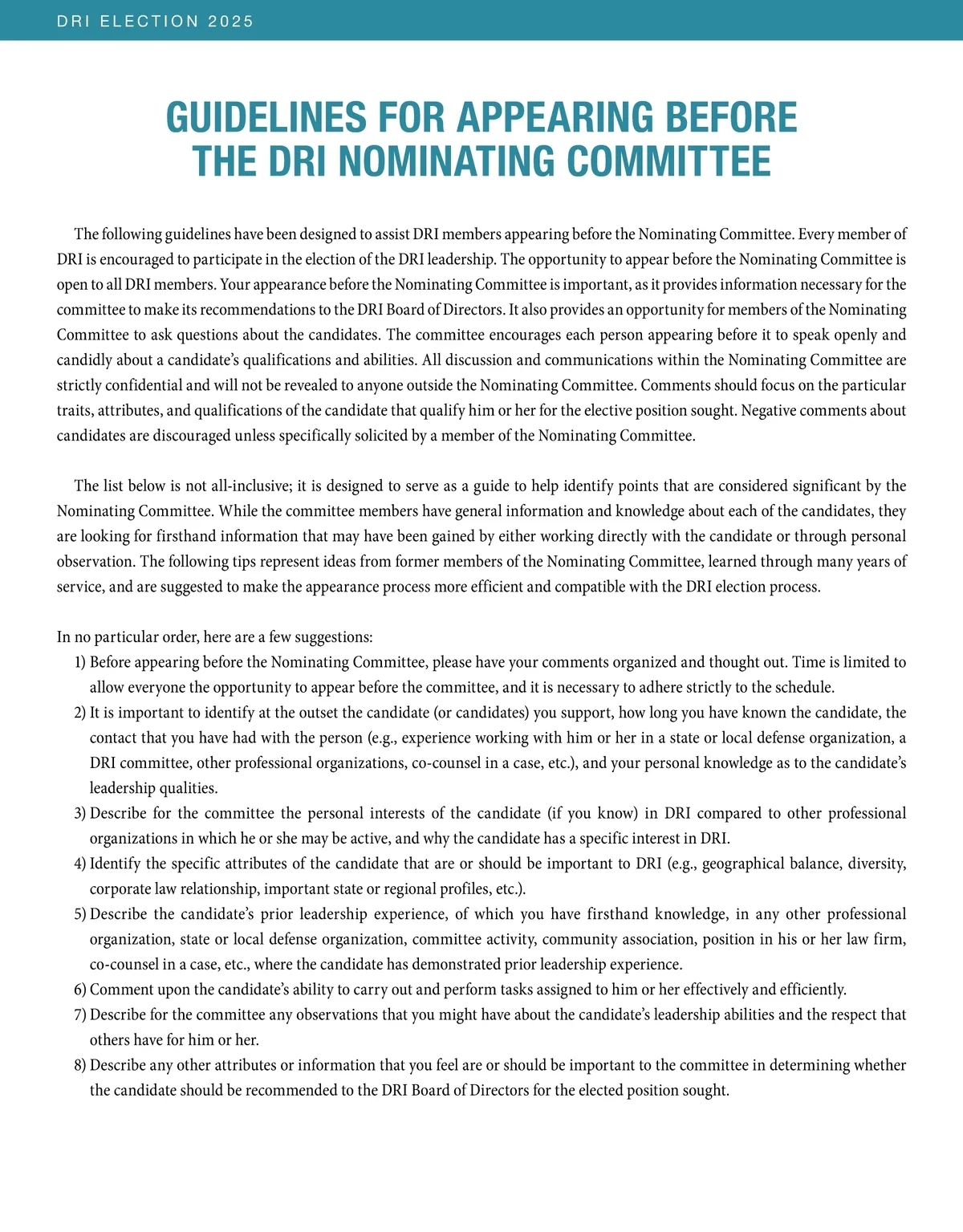 DRI ELECTION 2025

GUIDELINES FOR APPEARING BEFORE THE DRI NOMINATING COMMITTEE

The following guidelines have been designed to assist DRI members appearing before the Nominating Committee. Every member of DRI is encouraged to participate in the election of the DRI leadership. The opportunity to appear before the Nominating Committee is open to all DRI members. Your appearance before the Nominating Committee is important, as it provides information necessary for the committee to make its recommendations to the DRI Board of Directors. It also provides an opportunity for members of the Nominating Committee to ask questions about the candidates. The committee encourages each person appearing before it to speak openly and candidly about a candidate's qualifications and abilities. All discussion and communications within the Nominating Committee are strictly confidential and will not be revealed to anyone outside the Nominating Committee. Comments should focus on the particular traits, attributes, and qualifications of the candidate that qualify him or her for the elective position sought. Negative comments about candidates are discouraged unless specifically solicited by a member of the Nominating Committee.

The list below is not all-inclusive; it is designed to serve as a guide to help identify points that are considered significant by the Nominating Committee. While the committee members have general information and knowledge about each of the candidates, they are looking for firsthand information that may have been gained by either working directly with the candidate or through personal observation. The following tips represent ideas from former members of the Nominating Committee, learned through many years of service, and are suggested to make the appearance process more efficient and compatible with the DRI election process.

In no particular order, here are a few suggestions:
1) Before appearing before the Nominating Committee, please have your comments organized and thought out. Time is limited to allow everyone the opportunity to appear before the committee, and it is necessary to adhere strictly to the schedule.
2) It is important to identify at the outset the candidate (or candidates) you support, how long you have known the candidate, the contact that you have had with the person (e.g., experience working with him or her in a state or local defense organization, a DRI committee, other professional organizations, co-counsel in a case, etc.), and your personal knowledge as to the candidate's leadership qualities.
3) Describe for the committee the personal interests of the candidate (if you know) in DRI compared to other professional organizations in which he or she may be active, and why the candidate has a specific interest in DRI.
4) Identify the specific attributes of the candidate that are or should be important to DRI (e.g., geographical balance, diversity, corporate law relationship, important state or regional profiles, etc.).
5) Describe the candidate's prior leadership experience, of which you have firsthand knowledge, in any other professional organization, state or local defense organization, committee activity, community association, position in his or her law firm, co-counsel in a case, etc., where the candidate has demonstrated prior leadership experience.
6) Comment upon the candidate's ability to carry out and perform tasks assigned to him or her effectively and efficiently.
7) Describe for the committee any observations that you might have about the candidate's leadership abilities and the respect that others have for him or her.
8) Describe any other attributes or information that you feel are or should be important to the committee in determining whether the candidate should be recommended to the DRI Board of Directors for the elected position sought.